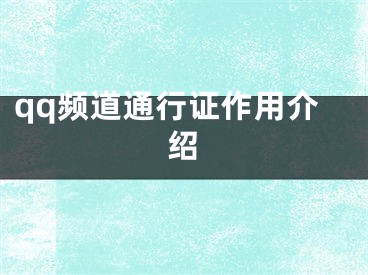 qq频道通行证作用介绍